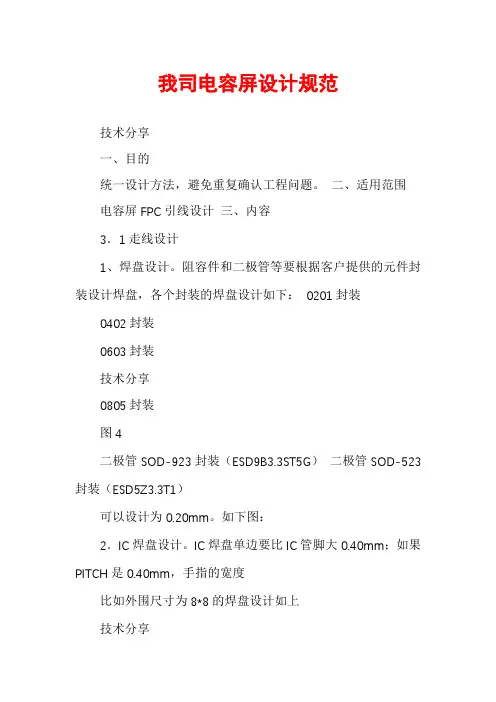 我司电容屏设计规范

技术分享

一、目的

统一设计方法，避免重复确认工程问题。 二、适用范围

电容屏 FPC 引线设计 三、内容

3．1 走线设计

1、焊盘设计。阻容件和二极管等要根据客户提供的元件封装设计焊盘，各个封装的焊盘设计如下： 0201 封装

0402 封装

0603 封装

技术分享

0805 封装

图 4

二极管 SOD-923 封装（ESD9B3.3ST5G） 二极管 SOD-523 封装（ESD5Z3.3T1）

可以设计为 0.20mm。如下图：

2．IC 焊盘设计。IC 焊盘单边要比 IC 管脚大 0.40mm：如果 PITCH 是 0.40mm，手指的宽度

比如外围尺寸为 8*8 的焊盘设计如上

技术分享